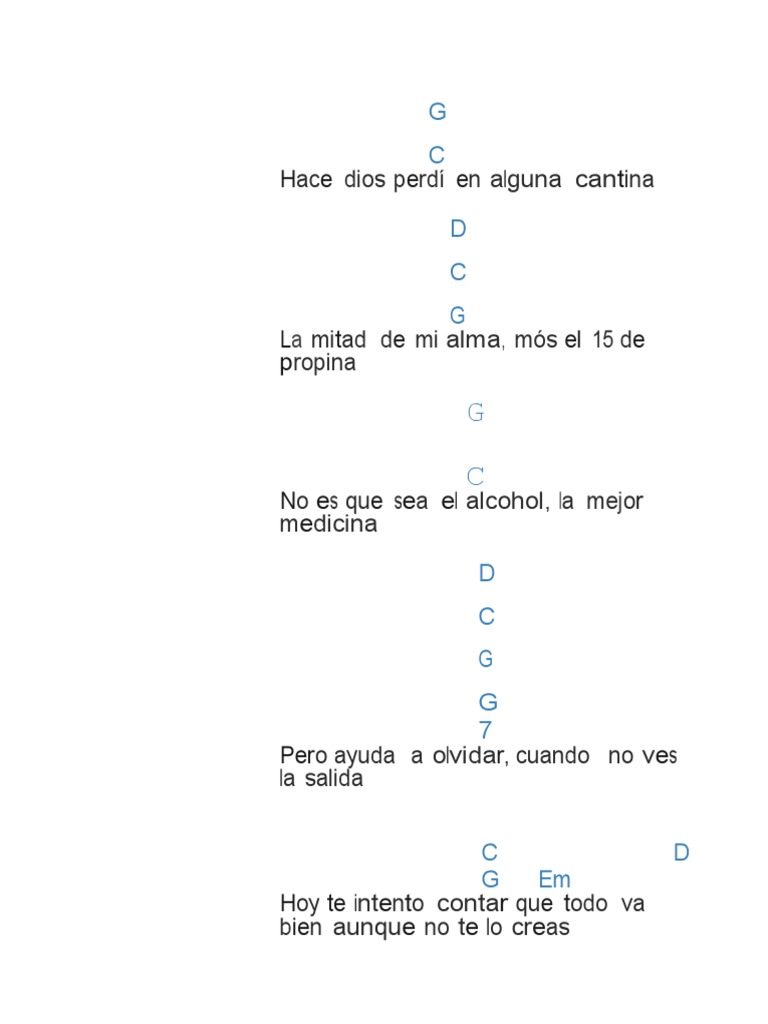 G

C
Hace dios perdí en alguna cantina

D

C

G
La mitad de mi alma, mós el 15 de propina

G

C
No es que sea el alcohol, la mejor medicina

D

C

G

G
7
Pero ayuda a olvidar, cuando no ves la salida

C D
G Em
Hoy te intento contar que todo va bien aunque no te lo creas